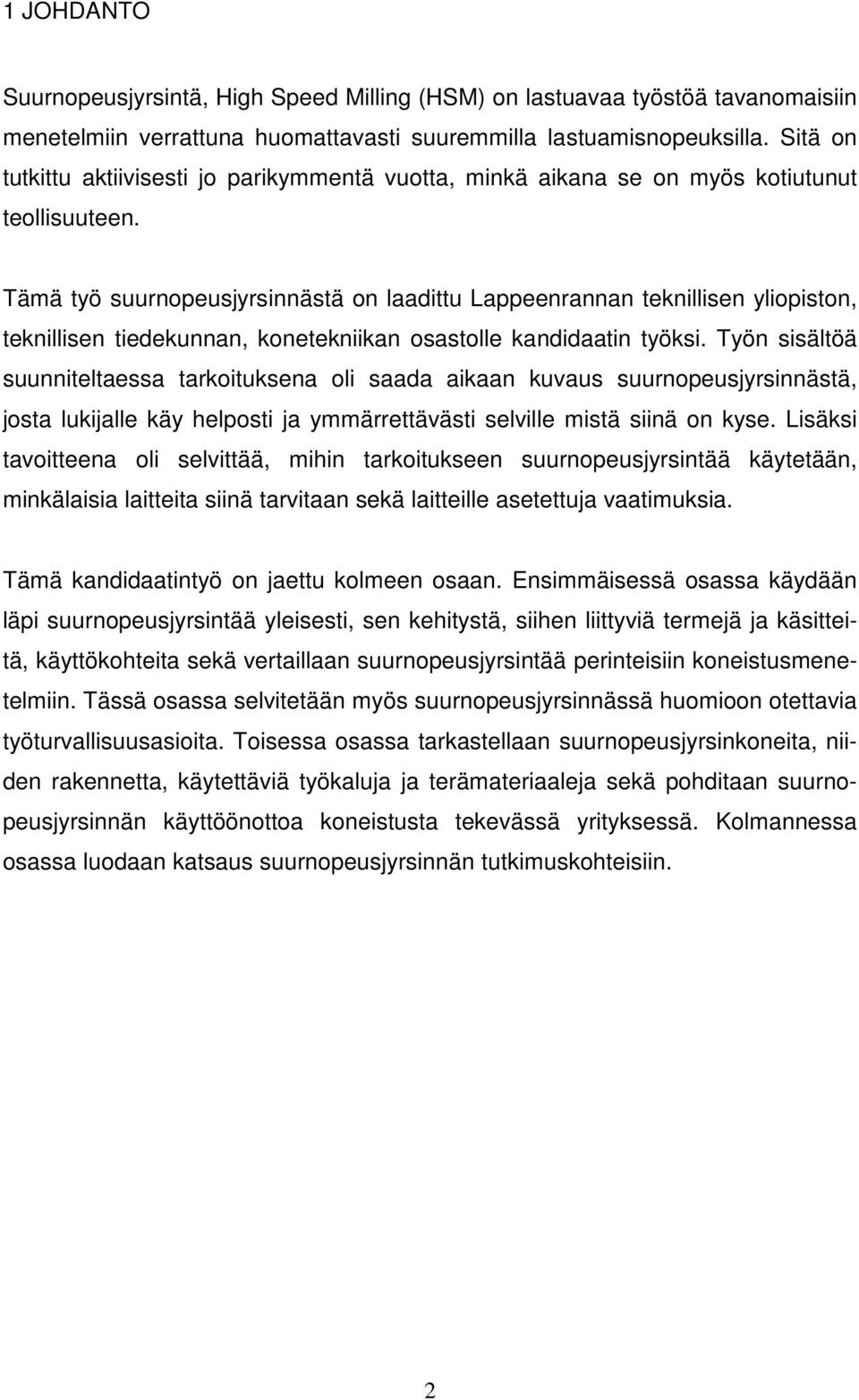 1 JOHDANTO

Suurnopeusjyrsintä, High Speed Milling (HSM) on lastuavaa työstöä tavanomaisiin menetelmiin verrattuna huomattavasti suuremmilla lastuamisnopeuksilla. Sitä on tutkittu aktiivisesti jo parikymmentä vuotta, minkä aikana se on myös kotiutunut teollisuuteen.

Tämä työ suurnopeusjyrsinnästä on laadittu Lappeenrannan teknillisen yliopiston, teknillisen tiedekunnan, konetekniikan osastolle kandidaatin työksi. Työn sisältöä suunniteltaessa tarkoituksena oli saada aikaan kuvaus suurnopeusjyrsinnästä, josta lukijalle käy helposti ja ymmärrettävästi selville mistä siinä on kyse. Lisäksi tavoitteena oli selvittää, mihin tarkoitukseen suurnopeusjyrsintää käytetään, minkälaisia laitteita siinä tarvitaan sekä laitteille asetettuja vaatimuksia.

Tämä kandidaatintyö on jaettu kolmeen osaan. Ensimmäisessä osassa käydään läpi suurnopeusjyrsintää yleisesti, sen kehitystä, siihen liittyviä termejä ja käsitteitä, käyttökohteita sekä vertaillaan suurnopeusjyrsintää perinteisiin koneistusmenetelmiin. Tässä osassa selvitetään myös suurnopeusjyrsinnässä huomioon otettavia työturvallisuusasioita. Toisessa osassa tarkastellaan suurnopeusjyrsinkoneita, niiden rakennetta, käytettäviä työkaluja ja terämateriaaleja sekä pohditaan suurnopeusjyrsinnän käyttöönottoa koneistusta tekevässä yrityksessä. Kolmannessa osassa luodaan katsaus suurnopeusjyrsinnän tutkimuskohteisiin.

2